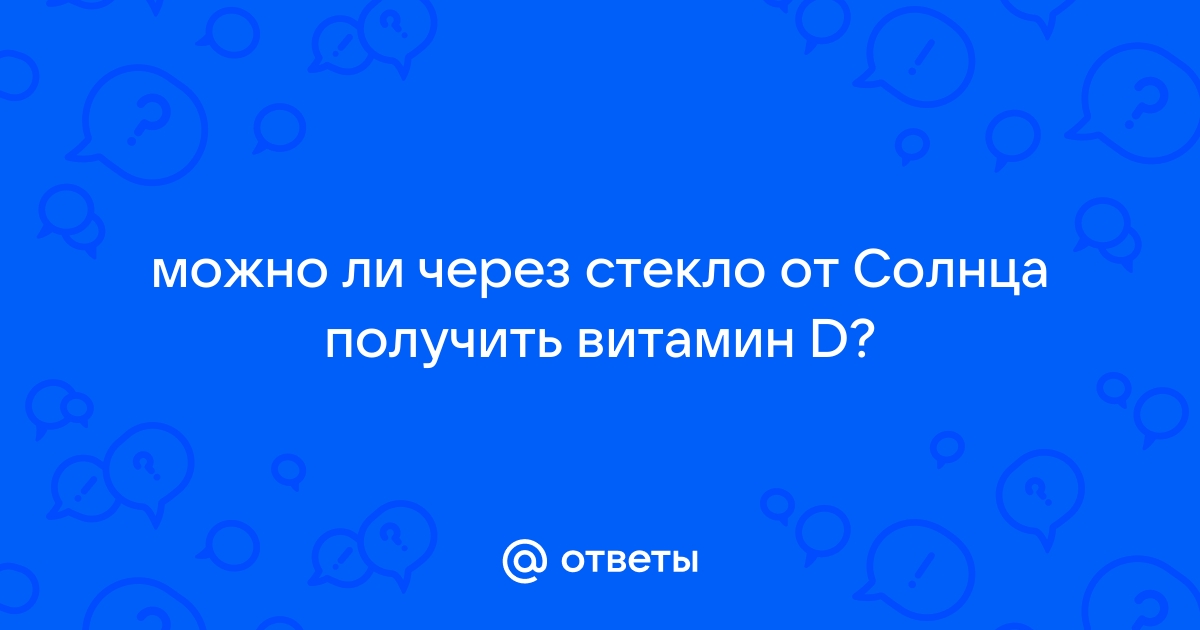 можно ли через стекло от Солнца получить витамин D?

@ ответы